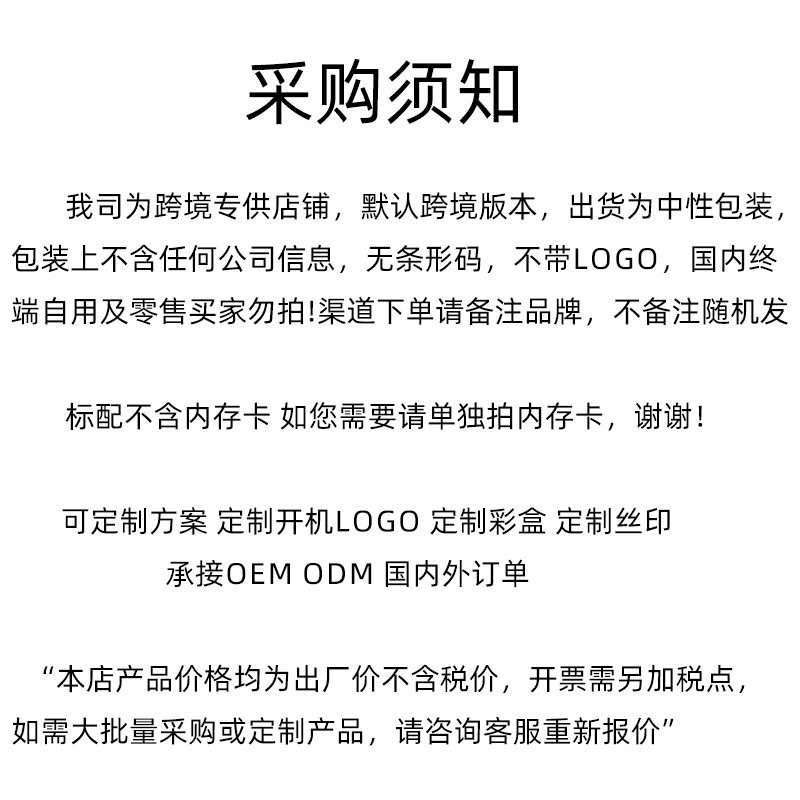 采购须知

我司为跨境专供店铺，默认跨境版本，出货为中性包装，包装上不含任何公司信息，无条形码，不带LOGO，国内终端自用及零售买家勿拍!渠道下单请备注品牌，不备注随机发

标配不含内存卡 如您需要请单独拍内存卡，谢谢！

可定制方案 定制开机LOGO 定制彩盒 定制丝印
承接OEM ODM 国内外订单

“本店产品价格均为出厂价不含税价，开票需另加税点，如需大批量采购或定制产品，请咨询客服重新报价”